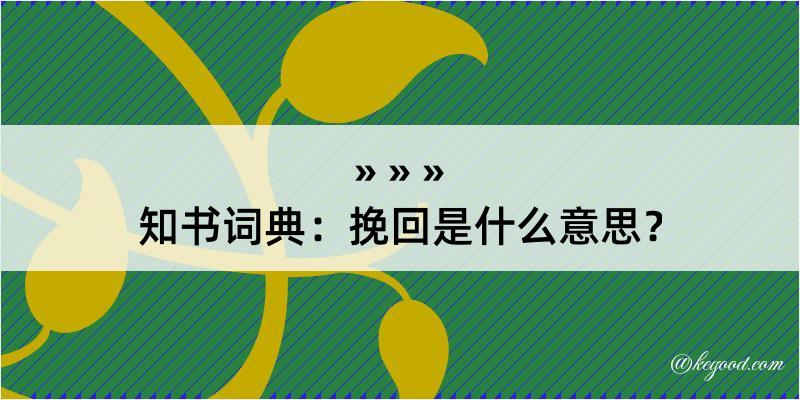 » » »
知书词典：挽回是什么意思？
@kegood.com